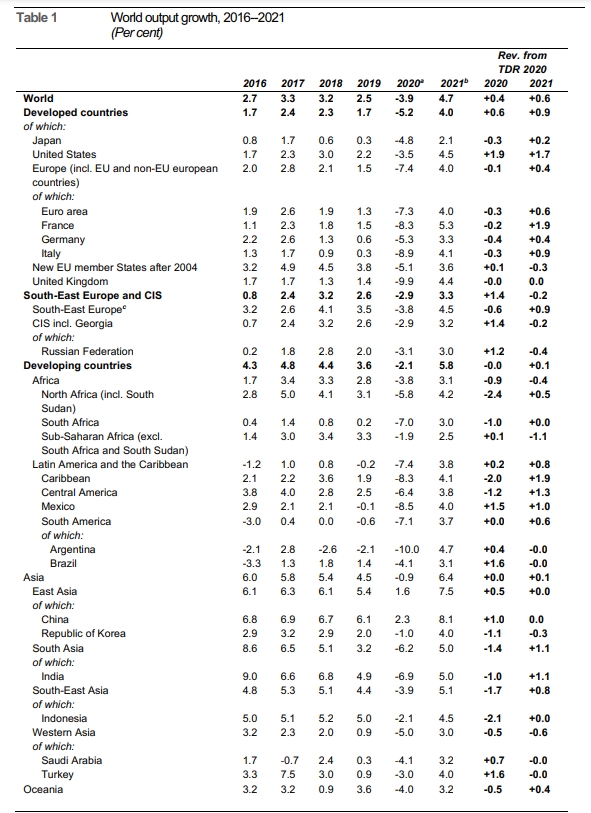 Table 1 World output growth, 2016–2021
(Per cent)

| | 2016 | 2017 | 2018 | 2019 | 2020$^a$ | 2021$^b$ | Rev. from TDR 2020 2020 | Rev. from TDR 2020 2021 |
|---|---|---|---|---|---|---|---|---|
| World | 2.7 | 3.3 | 3.2 | 2.5 | -3.9 | 4.7 | +0.4 | +0.6 |
| Developed countries | 1.7 | 2.4 | 2.3 | 1.7 | -5.2 | 4.0 | +0.6 | +0.9 |
| of which: | | | | | | | | |
| Japan | 0.8 | 1.7 | 0.6 | 0.3 | -4.8 | 2.1 | -0.3 | +0.2 |
| United States | 1.7 | 2.3 | 3.0 | 2.2 | -3.5 | 4.5 | +1.9 | +1.7 |
| Europe (incl. EU and non-EU european countries) | 2.0 | 2.8 | 2.1 | 1.5 | -7.4 | 4.0 | -0.1 | +0.4 |
| of which: | | | | | | | | |
| Euro area | 1.9 | 2.6 | 1.9 | 1.3 | -7.3 | 4.0 | -0.3 | +0.6 |
| France | 1.1 | 2.3 | 1.8 | 1.5 | -8.3 | 5.3 | -0.2 | +1.9 |
| Germany | 2.2 | 2.6 | 1.3 | 0.6 | -5.3 | 3.3 | -0.4 | +0.4 |
| Italy | 1.3 | 1.7 | 0.9 | 0.3 | -8.9 | 4.1 | -0.3 | +0.9 |
| New EU member States after 2004 | 3.2 | 4.9 | 4.5 | 3.8 | -5.1 | 3.6 | +0.1 | -0.3 |
| United Kingdom | 1.7 | 1.7 | 1.3 | 1.4 | -9.9 | 4.4 | -0.0 | 0.0 |
| South-East Europe and CIS | 0.8 | 2.4 | 3.2 | 2.6 | -2.9 | 3.3 | +1.4 | -0.2 |
| South-East Europe$^c$ | 3.2 | 2.6 | 4.1 | 3.5 | -3.8 | 4.5 | -0.6 | +0.9 |
| CIS incl. Georgia | 0.7 | 2.4 | 3.2 | 2.6 | -2.9 | 3.2 | +1.4 | -0.2 |
| of which: | | | | | | | | |
| Russian Federation | 0.2 | 1.8 | 2.8 | 2.0 | -3.1 | 3.0 | +1.2 | -0.4 |
| Developing countries | 4.3 | 4.8 | 4.4 | 3.6 | -2.1 | 5.8 | -0.0 | +0.1 |
| Africa | 1.7 | 3.4 | 3.3 | 2.8 | -3.8 | 3.1 | -0.9 | -0.4 |
| North Africa (incl. South Sudan) | 2.8 | 5.0 | 4.1 | 3.1 | -5.8 | 4.2 | -2.4 | +0.5 |
| South Africa | 0.4 | 1.4 | 0.8 | 0.2 | -7.0 | 3.0 | -1.0 | +0.0 |
| Sub-Saharan Africa (excl. South Africa and South Sudan) | 1.4 | 3.0 | 3.4 | 3.3 | -1.9 | 2.5 | +0.1 | -1.1 |
| Latin America and the Caribbean | -1.2 | 1.0 | 0.8 | -0.2 | -7.4 | 3.8 | +0.2 | +0.8 |
| Caribbean | 2.1 | 2.2 | 3.6 | 1.9 | -8.3 | 4.1 | -2.0 | +1.9 |
| Central America | 3.8 | 4.0 | 2.8 | 2.5 | -6.4 | 3.8 | -1.2 | +1.3 |
| Mexico | 2.9 | 2.1 | 2.1 | -0.1 | -8.5 | 4.0 | +1.5 | +1.0 |
| South America | -3.0 | 0.4 | 0.0 | -0.6 | -7.1 | 3.7 | +0.0 | +0.6 |
| of which: | | | | | | | | |
| Argentina | -2.1 | 2.8 | -2.6 | -2.1 | -10.0 | 4.7 | +0.4 | -0.0 |
| Brazil | -3.3 | 1.3 | 1.8 | 1.4 | -4.1 | 3.1 | +1.6 | -0.0 |
| Asia | 6.0 | 5.8 | 5.4 | 4.5 | -0.9 | 6.4 | +0.0 | +0.1 |
| East Asia | 6.1 | 6.3 | 6.1 | 5.4 | 1.6 | 7.5 | +0.5 | +0.0 |
| of which: | | | | | | | | |
| China | 6.8 | 6.9 | 6.7 | 6.1 | 2.3 | 8.1 | +1.0 | 0.0 |
| Republic of Korea | 2.9 | 3.2 | 2.9 | 2.0 | -1.0 | 4.0 | -1.1 | -0.3 |
| South Asia | 8.6 | 6.5 | 5.1 | 3.2 | -6.2 | 5.0 | -1.4 | +1.1 |
| of which: | | | | | | | | |
| India | 9.0 | 6.6 | 6.8 | 4.9 | -6.9 | 5.0 | -1.0 | +1.1 |
| South-East Asia | 4.8 | 5.3 | 5.1 | 4.4 | -3.9 | 5.1 | -1.7 | +0.8 |
| of which: | | | | | | | | |
| Indonesia | 5.0 | 5.1 | 5.2 | 5.0 | -2.1 | 4.5 | -2.1 | +0.0 |
| Western Asia | 3.2 | 2.3 | 2.0 | 0.9 | -5.0 | 3.0 | -0.5 | -0.6 |
| of which: | | | | | | | | |
| Saudi Arabia | 1.7 | -0.7 | 2.4 | 0.3 | -4.1 | 3.2 | +0.7 | -0.0 |
| Turkey | 3.3 | 7.5 | 3.0 | 0.9 | -3.0 | 4.0 | +1.6 | -0.0 |
| Oceania | 3.2 | 3.2 | 0.9 | 3.6 | -4.0 | 3.2 | -0.5 | +0.4 |